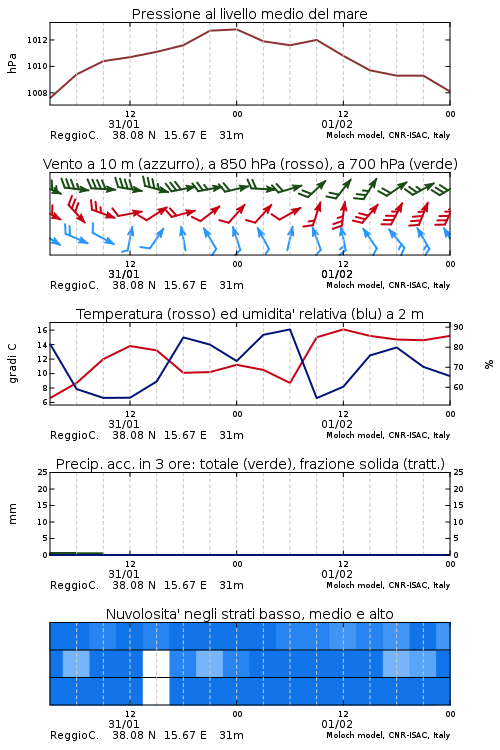 Pressione al livello medio del mare

hPa

1012
1010
1008

12 00 12 00
31/01 01/02
ReggioC. 38.08 N 15.67 E 31m
Moloch model, CNR-ISAC, Italy

Vento a 10 m (azzurro), a 850 hPa (rosso), a 700 hPa (verde)

12 00 12 00
31/01 01/02
ReggioC. 38.08 N 15.67 E 31m
Moloch model, CNR-ISAC, Italy

Temperatura (rosso) ed umidita' relativa (blu) a 2 m

gradi C

16
14
12
10
8
6

90
80
70
60

%

12 00 12 00
31/01 01/02
ReggioC. 38.08 N 15.67 E 31m
Moloch model, CNR-ISAC, Italy

Precip. acc. in 3 ore: totale (verde), frazione solida (tratt.)

mm

25
20
15
10
5
0

25
20
15
10
5
0

12 00 12 00
31/01 01/02
ReggioC. 38.08 N 15.67 E 31m
Moloch model, CNR-ISAC, Italy

Nuvolosita' negli strati basso, medio e alto

12 00 12 00
31/01 01/02
ReggioC. 38.08 N 15.67 E 31m
Moloch model, CNR-ISAC, Italy